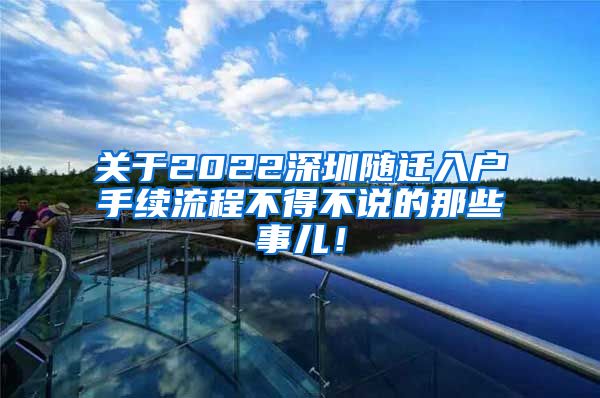 关于2022深圳随迁入户手续流程不得不说的那些事儿！